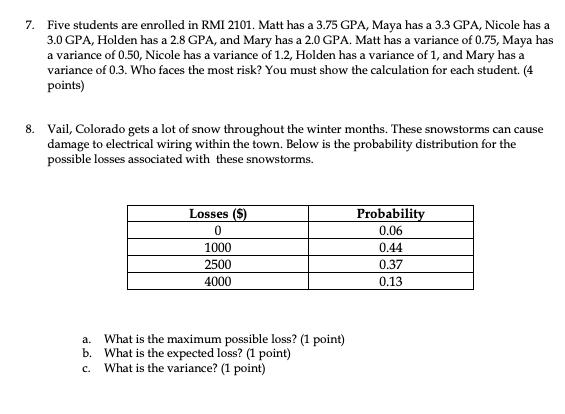 7. Five students are enrolled in RMI 2101. Matt has a 3.75 GPA, Maya has a 3.3 GPA, Nicole has a 3.0 GPA, Holden has a 2.8 GPA, and Mary has a 2.0 GPA. Matt has a variance of 0.75, Maya has a variance of 0.50, Nicole has a variance of 1.2, Holden has a variance of 1, and Mary has a variance of 0.3. Who faces the most risk? You must show the calculation for each student. (4 points)

8. Vail, Colorado gets a lot of snow throughout the winter months. These snowstorms can cause damage to electrical wiring within the town. Below is the probability distribution for the possible losses associated with these snowstorms.

| Losses ($) | Probability |
|---|---|
| 0 | 0.06 |
| 1000 | 0.44 |
| 2500 | 0.37 |
| 4000 | 0.13 |

a. What is the maximum possible loss? (1 point)
b. What is the expected loss? (1 point)
c. What is the variance? (1 point)